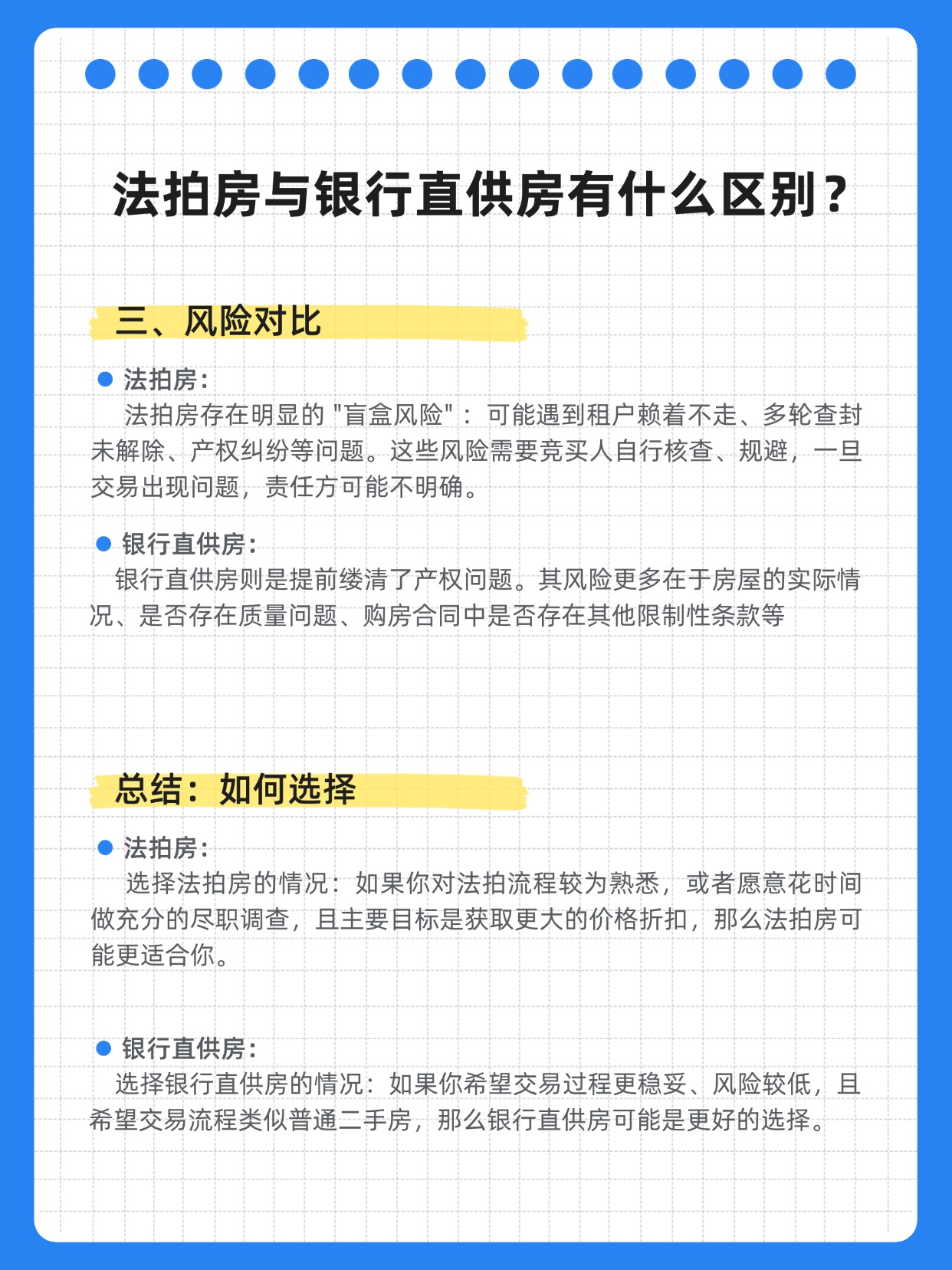 法拍房与银行直供房有什么区别？

三、风险对比

法拍房：

法拍房存在明显的 "盲盒风险"： 可能遇到租户赖着不走、多轮查封未解除、产权纠纷等问题。这些风险需要竞买人自行核查、规避，一旦交易出现问题，责任方可能不明确。

银行直供房：

银行直供房则是提前缕清了产权问题。其风险更多在于房屋的实际情况、是否存在质量问题、购房合同中是否存在其他限制性条款等

总结：如何选择

法拍房：

选择法拍房的情况：如果你对法拍流程较为熟悉，或者愿意花时间做充分的尽职调查，且主要目标是获取更大的价格折扣，那么法拍房可能更适合你。

银行直供房：

选择银行直供房的情况：如果你希望交易过程更稳妥、风险较低，且希望交易流程类似普通二手房，那么银行直供房可能是更好的选择。